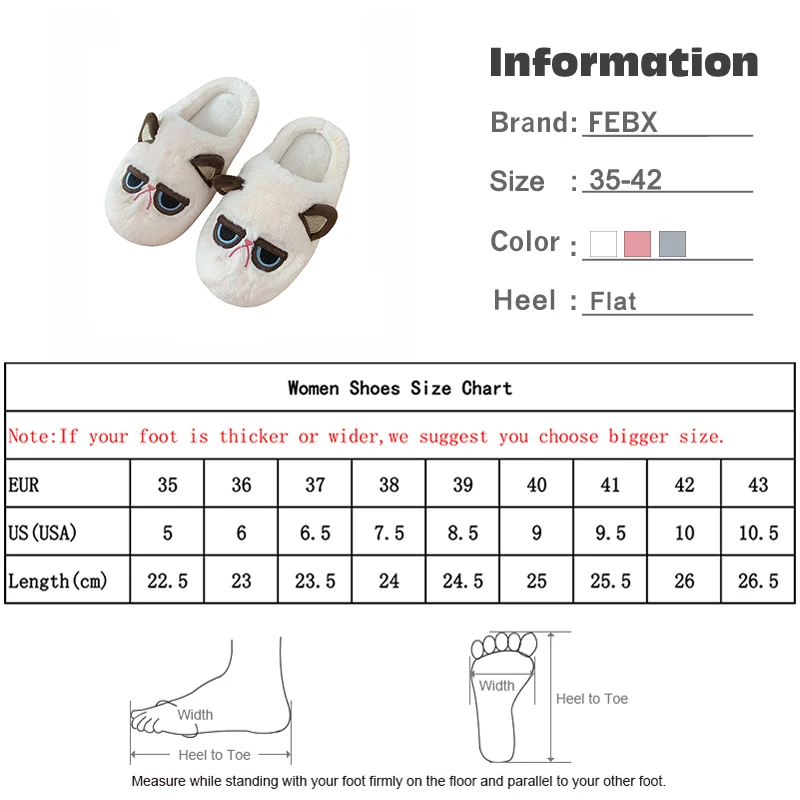 Information

Brand: FEBX

Size : 35-42

Color :

Heel : Flat

Women Shoes Size Chart

Note:If your foot is thicker or wider,we suggest you choose bigger size.

| EUR | 35 | 36 | 37 | 38 | 39 | 40 | 41 | 42 | 43 |
|---|---|---|---|---|---|---|---|---|---|
| US(USA) | 5 | 6 | 6.5 | 7.5 | 8.5 | 9 | 9.5 | 10 | 10.5 |
| Length(cm) | 22.5 | 23 | 23.5 | 24 | 24.5 | 25 | 25.5 | 26 | 26.5 |

Width
Heel to Toe

Width
Heel to Toe

Measure while standing with your foot firmly on the floor and parallel to your other foot.